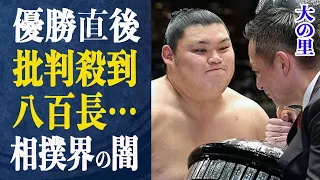 優勝直後
批判殺到
八百長…
相撲界の闇

大の里